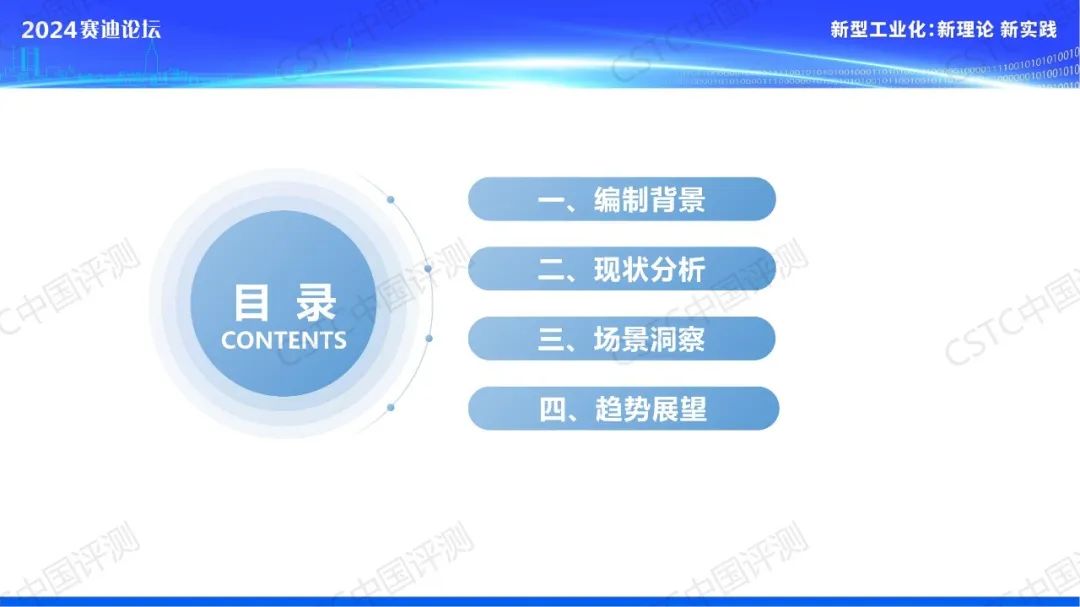 2024赛迪论坛

新型工业化：新理论 新实践

目 录
CONTENTS

一、编制背景

二、现状分析

三、场景洞察

四、趋势展望

CSTC中国评测